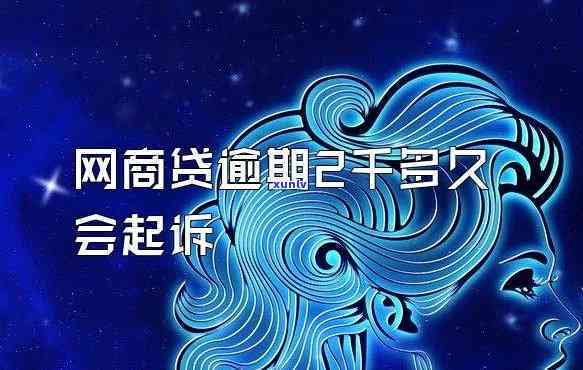 网商贷逾期2千多久会起诉

xunlv